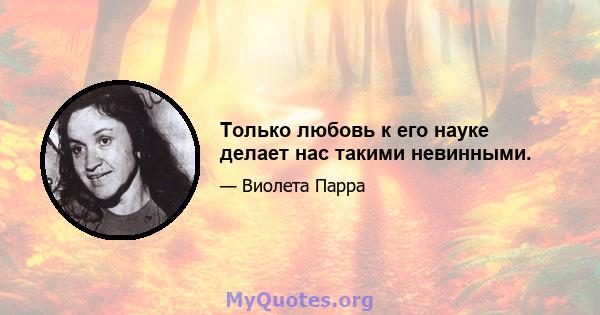 Только любовь к его науке делает нас такими невинными.

— Виолета Парра

MyQuotes.org